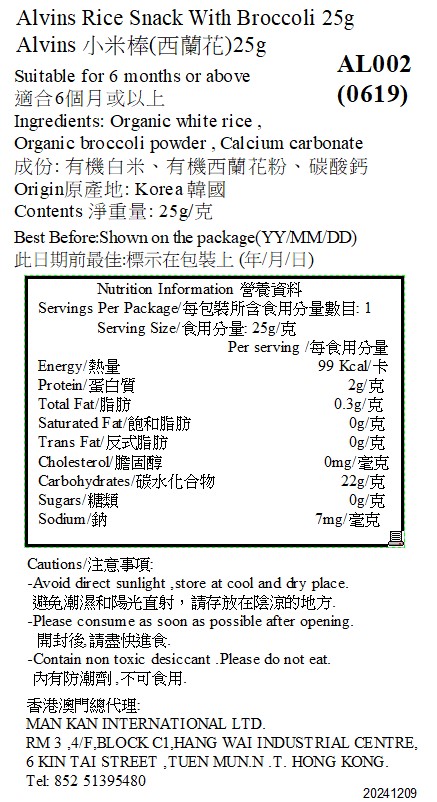 Alvins Rice Snack With Broccoli 25g
Alvins 小米棒(西蘭花)25g

AL002
(0619)

Suitable for 6 months or above
適合6個月或以上
Ingredients: Organic white rice ,
Organic broccoli powder , Calcium carbonate
成份: 有機白米、有機西蘭花粉、碳酸鈣
Origin原產地: Korea 韓國
Contents 淨重量: 25g/克

Best Before:Shown on the package(YY/MM/DD)
此日期前最佳:標示在包裝上 (年/月/日)

Nutrition Information 營養資料
Servings Per Package/每包裝所含食用分量數目: 1
Serving Size/食用分量: 25g/克

| | Per serving /每食用分量 |
|---|---|
| Energy/熱量 | 99 Kcal/卡 |
| Protein/蛋白質 | 2g/克 |
| Total Fat/脂肪 | 0.3g/克 |
| Saturated Fat/飽和脂肪 | 0g/克 |
| Trans Fat/反式脂肪 | 0g/克 |
| Cholesterol/膽固醇 | 0mg/毫克 |
| Carbohydrates/碳水化合物 | 22g/克 |
| Sugars/糖類 | 0g/克 |
| Sodium/鈉 | 7mg/毫克 |

Cautions/注意事項:
-Avoid direct sunlight ,store at cool and dry place.
避免潮濕和陽光直射，請存放在陰涼的地方.
-Please consume as soon as possible after opening.
開封後,請盡快進食.
-Contain non toxic desiccant .Please do not eat.
內有防潮劑,不可食用.

香港澳門總代理:
MAN KAN INTERNATIONAL LTD.
RM 3 ,4/F,BLOCK C1,HANG WAI INDUSTRIAL CENTRE,
6 KIN TAI STREET ,TUEN MUN.N .T. HONG KONG.
Tel: 852 51395480

20241209